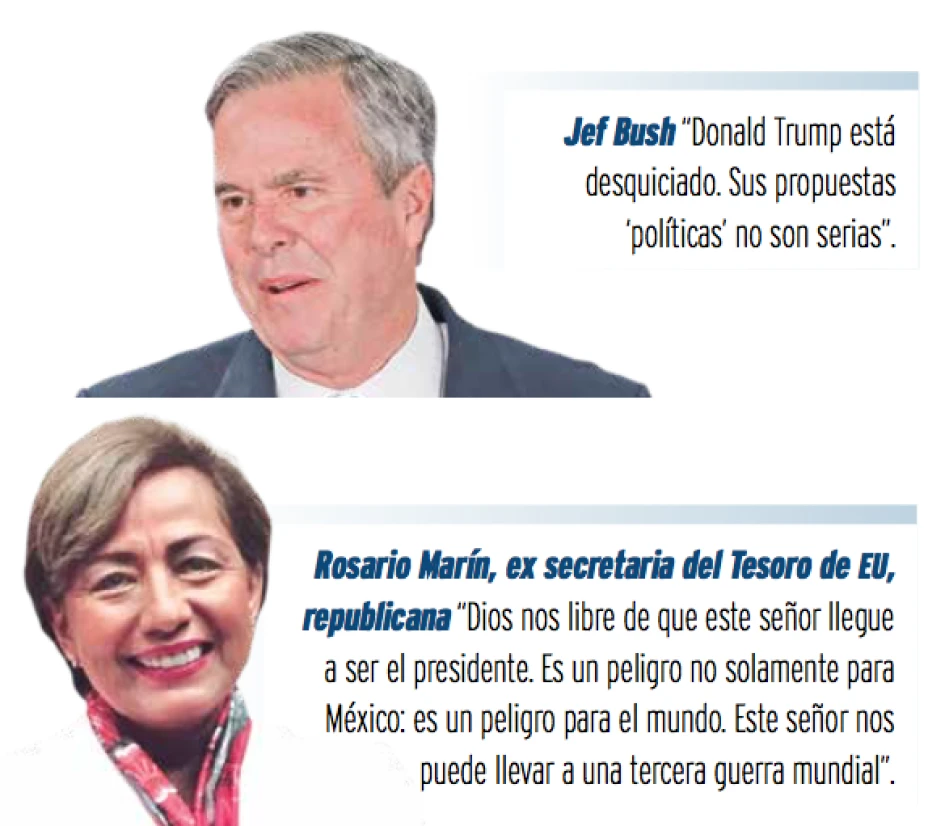 Jef Bush "Donald Trump está desquiciado. Sus propuestas 'políticas' no son serias".

Rosario Marín, ex secretaria del Tesoro de EU, republicana "Dios nos libre de que este señor llegue a ser el presidente. Es un peligro no solamente para México: es un peligro para el mundo. Este señor nos puede llevar a una tercera guerra mundial".